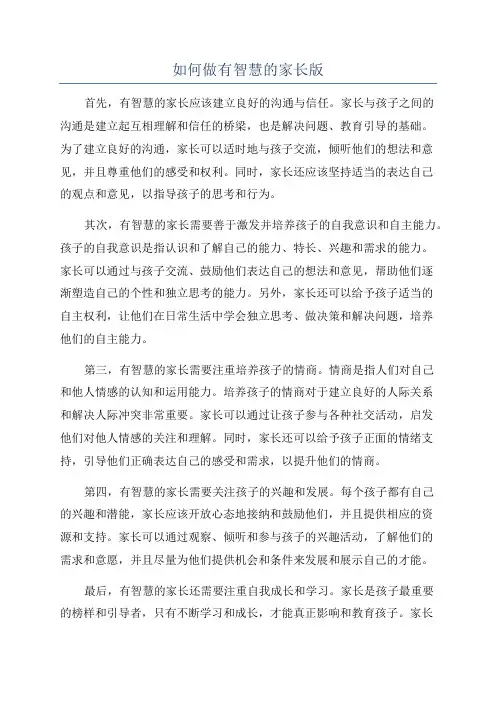 如何做有智慧的家长版

首先，有智慧的家长应该建立良好的沟通与信任。家长与孩子之间的沟通是建立起互相理解和信任的桥梁，也是解决问题、教育引导的基础。为了建立良好的沟通，家长可以适时地与孩子交流，倾听他们的想法和意见，并且尊重他们的感受和权利。同时，家长还应该坚持适当的表达自己的观点和意见，以指导孩子的思考和行为。

其次，有智慧的家长需要善于激发并培养孩子的自我意识和自主能力。孩子的自我意识是指认识和了解自己的能力、特长、兴趣和需求的能力。家长可以通过与孩子交流、鼓励他们表达自己的想法和意见，帮助他们逐渐塑造自己的个性和独立思考的能力。另外，家长还可以给予孩子适当的自主权利，让他们在日常生活中学会独立思考、做决策和解决问题，培养他们的自主能力。

第三，有智慧的家长需要注重培养孩子的情商。情商是指人们对自己和他人情感的认知和运用能力。培养孩子的情商对于建立良好的人际关系和解决人际冲突非常重要。家长可以通过让孩子参与各种社交活动，启发他们对他人情感的关注和理解。同时，家长还可以给予孩子正面的情绪支持，引导他们正确表达自己的感受和需求，以提升他们的情商。

第四，有智慧的家长需要关注孩子的兴趣和发展。每个孩子都有自己的兴趣和潜能，家长应该开放心态地接纳和鼓励他们，并且提供相应的资源和支持。家长可以通过观察、倾听和参与孩子的兴趣活动，了解他们的需求和意愿，并且尽量为他们提供机会和条件来发展和展示自己的才能。

最后，有智慧的家长还需要注重自我成长和学习。家长是孩子最重要的榜样和引导者，只有不断学习和成长，才能真正影响和教育孩子。家长